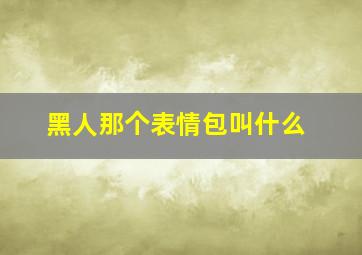 黑人那个表情包叫什么